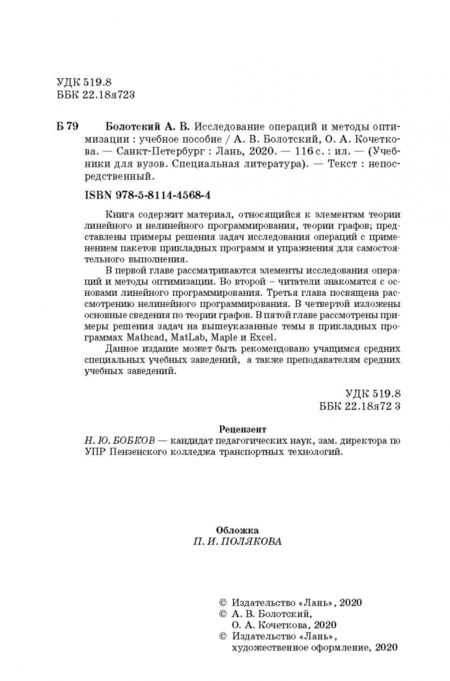 УДК 519.8
ББК 22.18я723

Б 79 Болотский А. В. Исследование операций и методы оптимизации : учебное пособие / А. В. Болотский, О. А. Кочеткова. — Санкт-Петербург : Лань, 2020. — 116 с. : ил. — (Учебники для вузов. Специальная литература). — Текст : непосредственный.

ISBN 978-5-8114-4568-4

Книга содержит материал, относящийся к элементам теории линейного и нелинейного программирования, теории графов; представлены примеры решения задач исследования операций с применением пакетов прикладных программ и упражнения для самостоятельного выполнения.

В первой главе рассматриваются элементы исследования операций и методы оптимизации. Во второй – читатели знакомятся с основами линейного программирования. Третья глава посвящена рассмотрению нелинейного программирования. В четвертой изложены основные сведения по теории графов. В пятой главе рассмотрены примеры решения задач на вышеуказанные темы в прикладных программах Mathcad, MatLab, Maple и Excel.

Данное издание может быть рекомендовано учащимся средних специальных учебных заведений, а также преподавателям средних учебных заведений.

УДК 519.8
ББК 22.18я72 3

Рецензент
Н. Ю. БОБКОВ — кандидат педагогических наук, зам. директора по УПР Пензенского колледжа транспортных технологий.

Обложка
П. И. ПОЛЯКОВА

© Издательство «Лань», 2020
© А. В. Болотский,
О. А. Кочеткова, 2020
© Издательство «Лань»,
художественное оформление, 2020